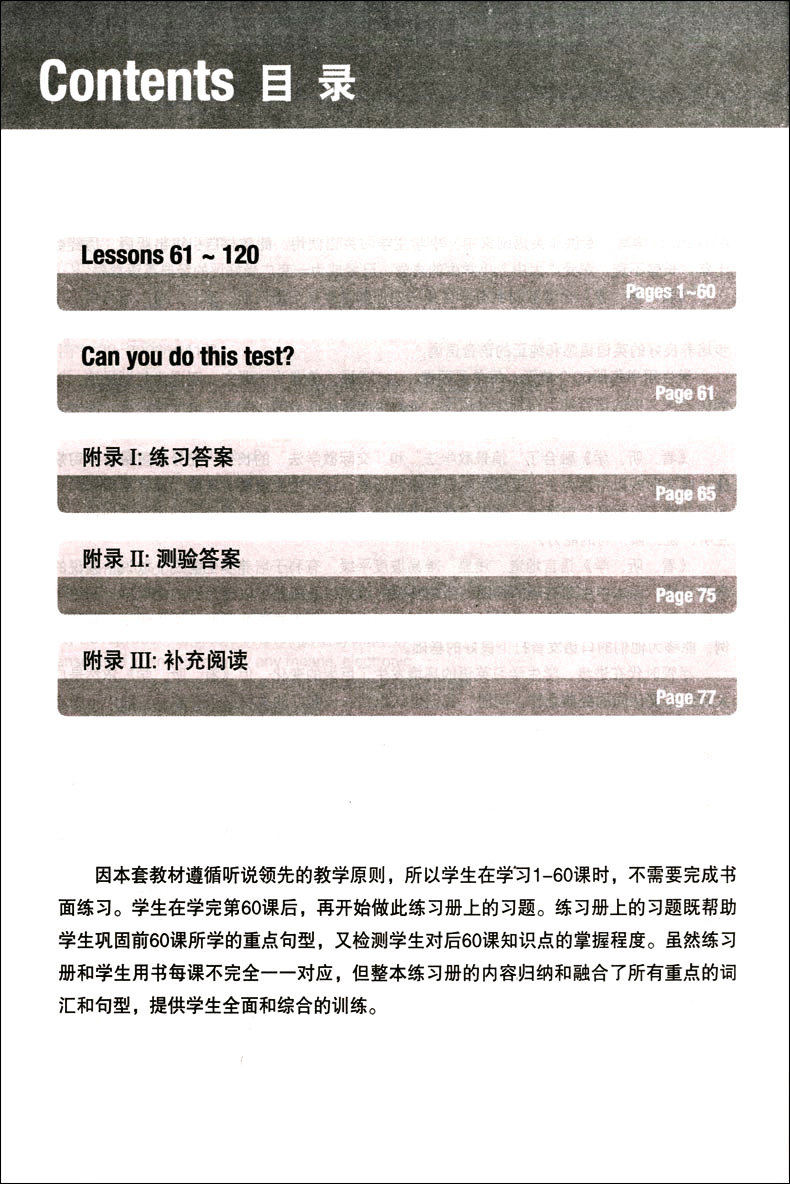 Contents 目 录

Lessons 61 ~ 120

Pages 1~60

Can you do this test?

Page 61

附录 I: 练习答案

Page 65

附录 II: 测验答案

Page 75

附录 III: 补充阅读

Page 77

因本套教材遵循听说领先的教学原则，所以学生在学习1-60课时，不需要完成书面练习。学生在学完第60课后，再开始做此练习册上的习题。练习册上的习题既帮助学生巩固前60课所学的重点句型，又检测学生对后60课知识点的掌握程度。虽然练习册和学生用书每课不完全一一对应，但整本练习册的内容归纳和融合了所有重点的词汇和句型，提供学生全面和综合的训练。